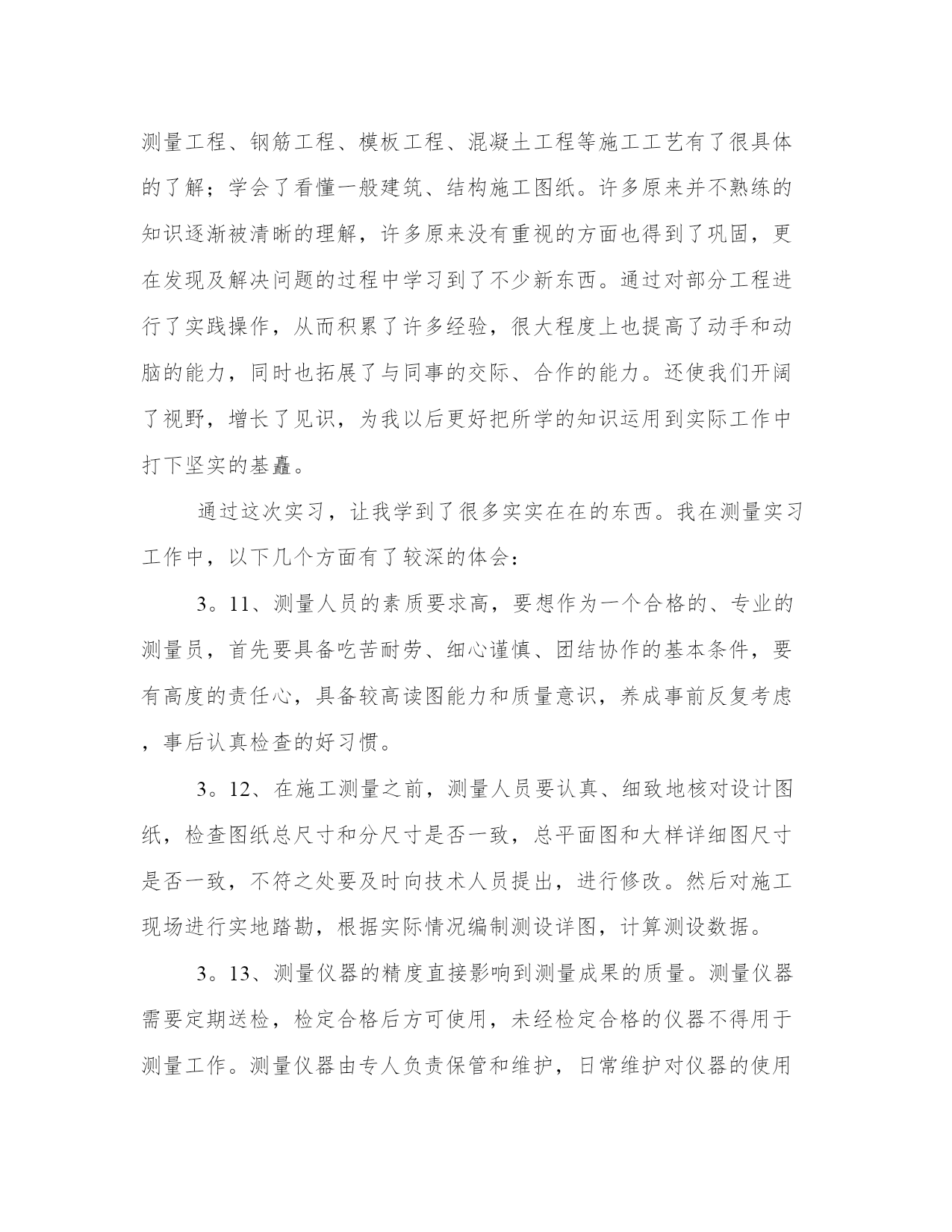 测量工程、钢筋工程、模板工程、混凝土工程等施工工艺有了很具体的了解；学会了看懂一般建筑、结构施工图纸。许多原来并不熟练的知识逐渐被清晰的理解，许多原来没有重视的方面也得到了巩固，更在发现及解决问题的过程中学习到了不少新东西。通过对部分工程进行了实践操作，从而积累了许多经验，很大程度上也提高了动手和动脑的能力，同时也拓展了与同事的交际、合作的能力。还使我们开阔了视野，增长了见识，为我以后更好把所学的知识运用到实际工作中打下坚实的基矗。

通过这次实习，让我学到了很多实实在在的东西。我在测量实习工作中，以下几个方面有了较深的体会：

3。11、测量人员的素质要求高，要想作为一个合格的、专业的测量员，首先要具备吃苦耐劳、细心谨慎、团结协作的基本条件，要有高度的责任心，具备较高读图能力和质量意识，养成事前反复考虑，事后认真检查的好习惯。

3。12、在施工测量之前，测量人员要认真、细致地核对设计图纸，检查图纸总尺寸和分尺寸是否一致，总平面图和大样详细图尺寸是否一致，不符之处要及时向技术人员提出，进行修改。然后对施工现场进行实地踏勘，根据实际情况编制测设详图，计算测设数据。

3。13、测量仪器的精度直接影响到测量成果的质量。测量仪器需要定期送检，检定合格后方可使用，未经检定合格的仪器不得用于测量工作。测量仪器由专人负责保管和维护，日常维护对仪器的使用